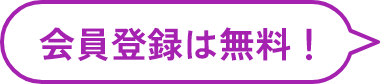 会員登録は無料！